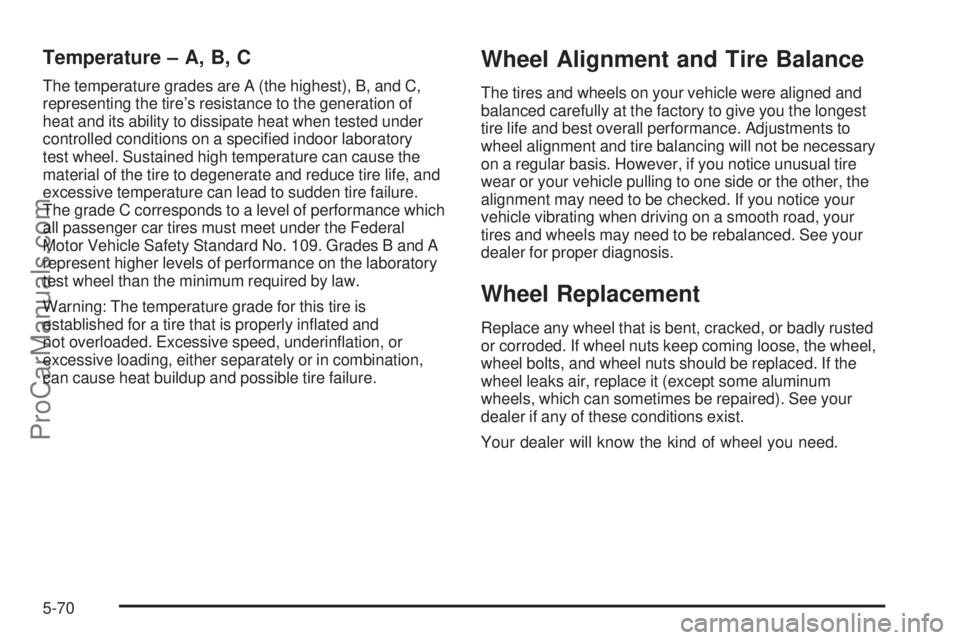 Temperature – A, B, C

The temperature grades are A (the highest), B, and C, representing the tire's resistance to the generation of heat and its ability to dissipate heat when tested under controlled conditions on a specified indoor laboratory test wheel. Sustained high temperature can cause the material of the tire to degenerate and reduce tire life, and excessive temperature can lead to sudden tire failure. The grade C corresponds to a level of performance which all passenger car tires must meet under the Federal Motor Vehicle Safety Standard No. 109. Grades B and A represent higher levels of performance on the laboratory test wheel than the minimum required by law.

Warning: The temperature grade for this tire is established for a tire that is properly inflated and not overloaded. Excessive speed, underinflation, or excessive loading, either separately or in combination, can cause heat buildup and possible tire failure.

Wheel Alignment and Tire Balance

The tires and wheels on your vehicle were aligned and balanced carefully at the factory to give you the longest tire life and best overall performance. Adjustments to wheel alignment and tire balancing will not be necessary on a regular basis. However, if you notice unusual tire wear or your vehicle pulling to one side or the other, the alignment may need to be checked. If you notice your vehicle vibrating when driving on a smooth road, your tires and wheels may need to be rebalanced. See your dealer for proper diagnosis.

Wheel Replacement

Replace any wheel that is bent, cracked, or badly rusted or corroded. If wheel nuts keep coming loose, the wheel, wheel bolts, and wheel nuts should be replaced. If the wheel leaks air, replace it (except some aluminum wheels, which can sometimes be repaired). See your dealer if any of these conditions exist.

Your dealer will know the kind of wheel you need.

5-70

ProCarManuals.com

carmanualsonline.info